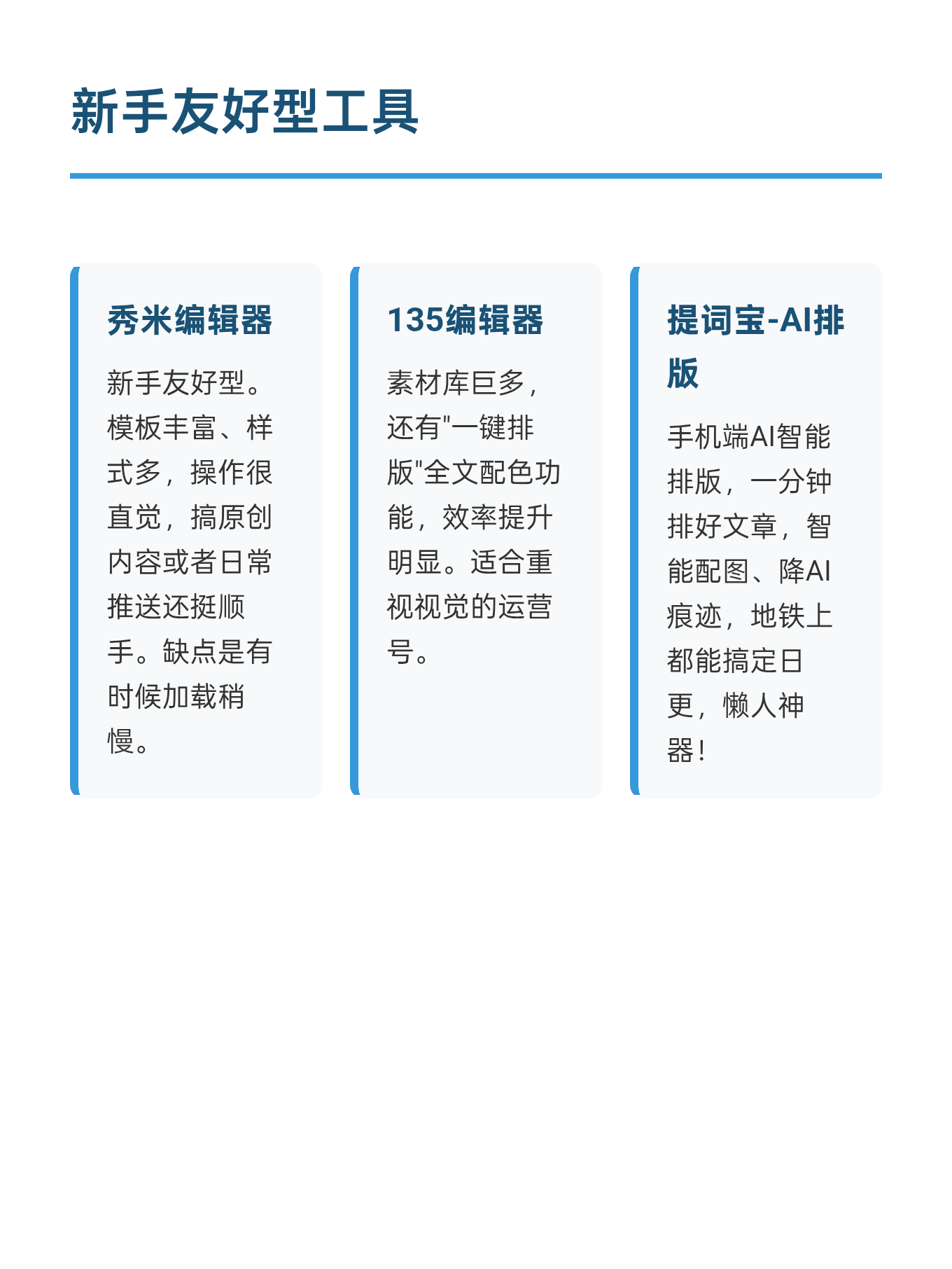 新手友好型工具

秀米编辑器

新手友好型。模板丰富、样式多，操作很直觉，搞原创内容或者日常推送还挺顺手。缺点是有时候加载稍慢。

135编辑器

素材库巨多，还有“一键排版”全文配色功能，效率提升明显。适合重视视觉的运营号。

提词宝-AI排版

手机端AI智能排版，一分钟排好文章，智能配图、降AI痕迹，地铁上都能搞定日更，懒人神器！